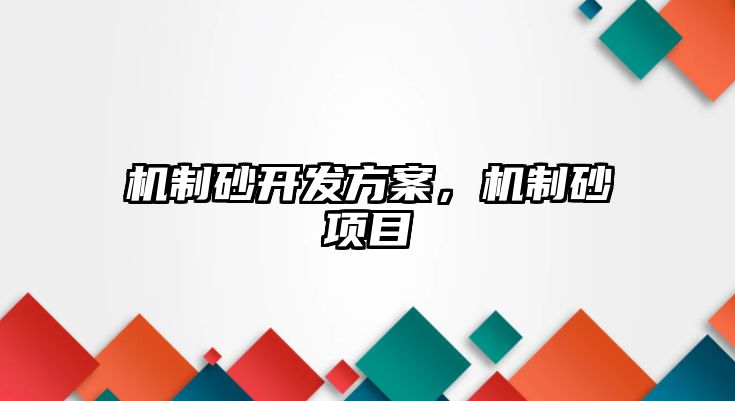 机制砂开发方案，机制砂项目